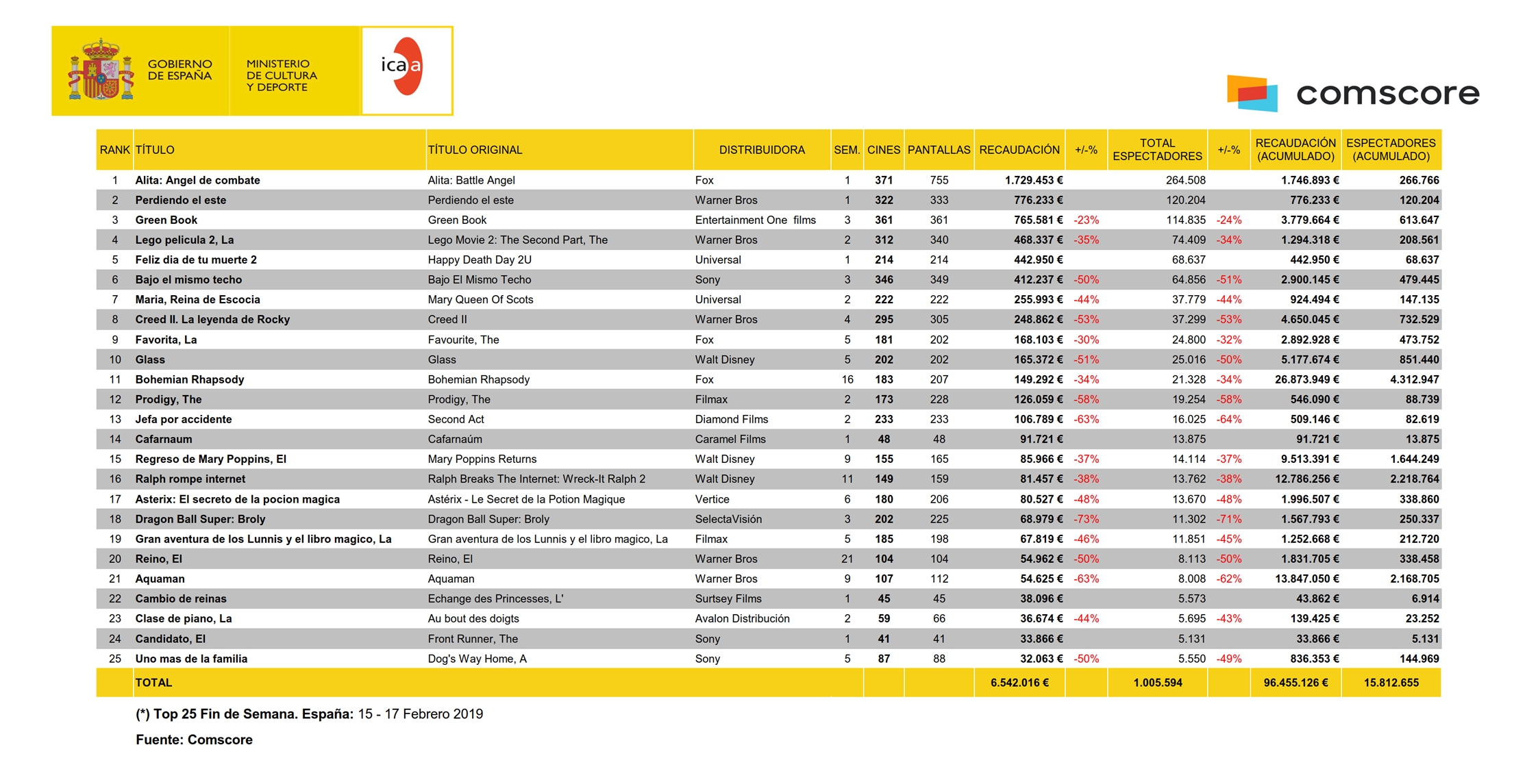 GOBIERNO DE ESPAÑA

MINISTERIO DE CULTURA Y DEPORTE

icaa

comscore

| RANK | TÍTULO | TÍTULO ORIGINAL | DISTRIBUIDORA | SEM. | CINES | PANTALLAS | RECAUDACIÓN | +/-% | TOTAL ESPECTADORES | +/-% | RECAUDACIÓN (ACUMULADO) | ESPECTADORES (ACUMULADO) |
|---|---|---|---|---|---|---|---|---|---|---|---|---|
| 1 | Alita: Angel de combate | Alita: Battle Angel | Fox | 1 | 371 | 755 | 1.729.453 € | | 264.508 | | 1.746.893 € | 266.766 |
| 2 | Perdiendo el este | Perdiendo el este | Warner Bros | 1 | 322 | 333 | 776.233 € | | 120.204 | | 776.233 € | 120.204 |
| 3 | Green Book | Green Book | Entertainment One films | 3 | 361 | 361 | 765.581 € | -23% | 114.835 | -24% | 3.779.664 € | 613.647 |
| 4 | Lego pelicula 2, La | Lego Movie 2: The Second Part, The | Warner Bros | 2 | 312 | 340 | 468.337 € | -35% | 74.409 | -34% | 1.294.318 € | 208.561 |
| 5 | Feliz dia de tu muerte 2 | Happy Death Day 2U | Universal | 1 | 214 | 214 | 442.950 € | | 68.637 | | 442.950 € | 68.637 |
| 6 | Bajo el mismo techo | Bajo El Mismo Techo | Sony | 3 | 346 | 349 | 412.237 € | -50% | 64.856 | -51% | 2.900.145 € | 479.445 |
| 7 | Maria, Reina de Escocia | Mary Queen Of Scots | Universal | 2 | 222 | 222 | 255.993 € | -44% | 37.779 | -44% | 924.494 € | 147.135 |
| 8 | Creed II. La leyenda de Rocky | Creed II | Warner Bros | 4 | 295 | 305 | 248.862 € | -53% | 37.299 | -53% | 4.650.045 € | 732.529 |
| 9 | Favorita, La | Favourite, The | Fox | 5 | 181 | 202 | 168.103 € | -30% | 24.800 | -32% | 2.892.928 € | 473.752 |
| 10 | Glass | Glass | Walt Disney | 5 | 202 | 202 | 165.372 € | -51% | 25.016 | -50% | 5.177.674 € | 851.440 |
| 11 | Bohemian Rhapsody | Bohemian Rhapsody | Fox | 16 | 183 | 207 | 149.292 € | -34% | 21.328 | -34% | 26.873.949 € | 4.312.947 |
| 12 | Prodigy, The | Prodigy, The | Filmax | 2 | 173 | 228 | 126.059 € | -58% | 19.254 | -58% | 546.090 € | 88.739 |
| 13 | Jefa por accidente | Second Act | Diamond Films | 2 | 233 | 233 | 106.789 € | -63% | 16.025 | -64% | 509.146 € | 82.619 |
| 14 | Cafarnaum | Cafarnaúm | Caramel Films | 1 | 48 | 48 | 91.721 € | | 13.875 | | 91.721 € | 13.875 |
| 15 | Regreso de Mary Poppins, El | Mary Poppins Returns | Walt Disney | 9 | 155 | 165 | 85.966 € | -37% | 14.114 | -37% | 9.513.391 € | 1.644.249 |
| 16 | Ralph rompe internet | Ralph Breaks The Internet: Wreck-It Ralph 2 | Walt Disney | 11 | 149 | 159 | 81.457 € | -38% | 13.762 | -38% | 12.786.256 € | 2.218.764 |
| 17 | Asterix: El secreto de la pocion magica | Astérix - Le Secret de la Potion Magique | Vertice | 6 | 180 | 206 | 80.527 € | -48% | 13.670 | -48% | 1.996.507 € | 338.860 |
| 18 | Dragon Ball Super: Broly | Dragon Ball Super: Broly | SelectaVisión | 3 | 202 | 225 | 68.979 € | -73% | 11.302 | -71% | 1.567.793 € | 250.337 |
| 19 | Gran aventura de los Lunnis y el libro magico, La | Gran aventura de los Lunnis y el libro magico, La | Filmax | 5 | 185 | 198 | 67.819 € | -46% | 11.851 | -45% | 1.252.668 € | 212.720 |
| 20 | Reino, El | Reino, El | Warner Bros | 21 | 104 | 104 | 54.962 € | -50% | 8.113 | -50% | 1.831.705 € | 338.458 |
| 21 | Aquaman | Aquaman | Warner Bros | 9 | 107 | 112 | 54.625 € | -63% | 8.008 | -62% | 13.847.050 € | 2.168.705 |
| 22 | Cambio de reinas | Echange des Princesses, L' | Surtsey Films | 1 | 45 | 45 | 38.096 € | | 5.573 | | 43.862 € | 6.914 |
| 23 | Clase de piano, La | Au bout des doigts | Avalon Distribución | 2 | 59 | 66 | 36.674 € | -44% | 5.695 | -43% | 139.425 € | 23.252 |
| 24 | Candidato, El | Front Runner, The | Sony | 1 | 41 | 41 | 33.866 € | | 5.131 | | 33.866 € | 5.131 |
| 25 | Uno mas de la familia | Dog's Way Home, A | Sony | 5 | 87 | 88 | 32.063 € | -50% | 5.550 | -49% | 836.353 € | 144.969 |
| | TOTAL | | | | | | 6.542.016 € | | 1.005.594 | | 96.455.126 € | 15.812.655 |

(*) Top 25 Fin de Semana. España: 15 - 17 Febrero 2019

Fuente: Comscore